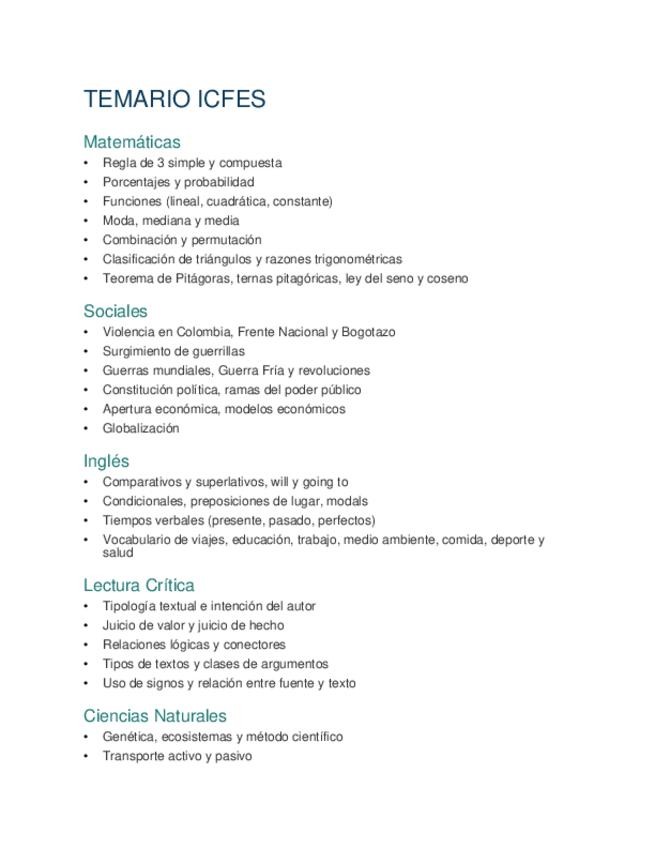 TEMARIO ICFES

Matemáticas
• Regla de 3 simple y compuesta
• Porcentajes y probabilidad
• Funciones (lineal, cuadrática, constante)
• Moda, mediana y media
• Combinación y permutación
• Clasificación de triángulos y razones trigonométricas
• Teorema de Pitágoras, ternas pitagóricas, ley del seno y coseno

Sociales
• Violencia en Colombia, Frente Nacional y Bogotazo
• Surgimiento de guerrillas
• Guerras mundiales, Guerra Fría y revoluciones
• Constitución política, ramas del poder público
• Apertura económica, modelos económicos
• Globalización

Inglés
• Comparativos y superlativos, will y going to
• Condicionales, preposiciones de lugar, modals
• Tiempos verbales (presente, pasado, perfectos)
• Vocabulario de viajes, educación, trabajo, medio ambiente, comida, deporte y salud

Lectura Crítica
• Tipología textual e intención del autor
• Juicio de valor y juicio de hecho
• Relaciones lógicas y conectores
• Tipos de textos y clases de argumentos
• Uso de signos y relación entre fuente y texto

Ciencias Naturales
• Genética, ecosistemas y método científico
• Transporte activo y pasivo